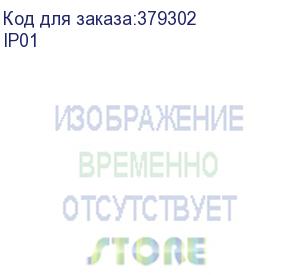 Код для заказа:379302
IP01

ИЗОБРАЖЕНИЕ
ВРЕМЕННО
ОТСУТСТВУЕТ
STORE